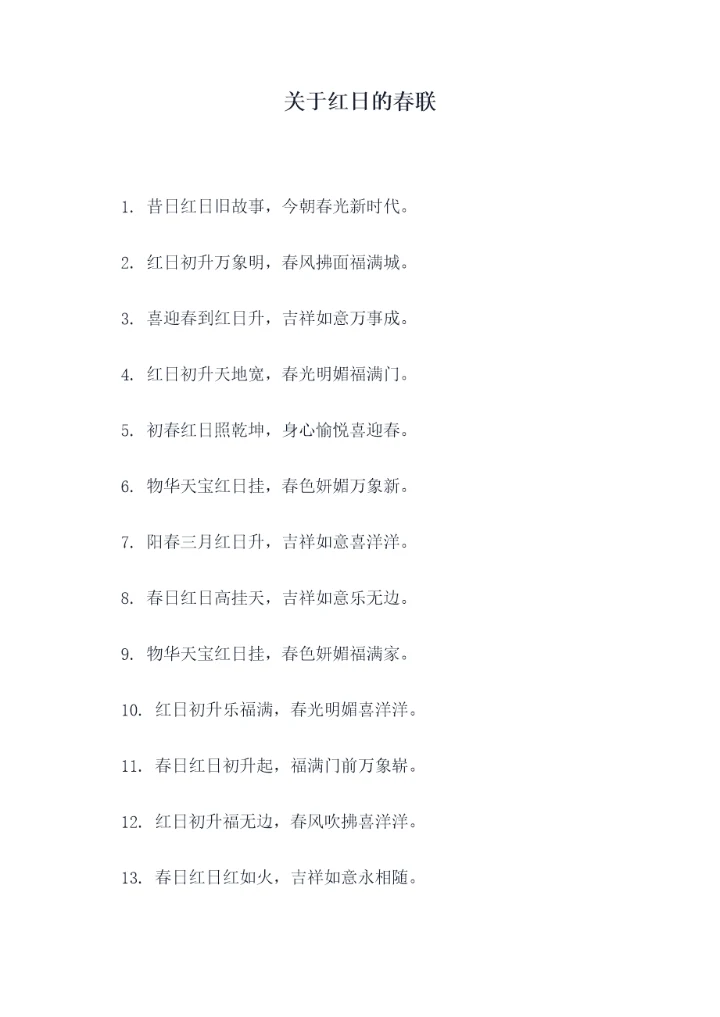 关于红日的春联

1.昔日红日旧故事，今朝春光新时代。

2.红日初升万象明，春风拂面福满城。

3.喜迎春到红日升，吉祥如意万事成。

4.红日初升天地宽，春光明媚福满门。

5.初春红日照乾坤，身心愉悦喜迎春。

6.物华天宝红日挂，春色妍媚万象新。

7.阳春三月红日升，吉祥如意喜洋洋。

8.春日红日高挂天，吉祥如意乐无边。

9.物华天宝红日挂，春色妍媚福满家。

10.红日初升乐福满，春光明媚喜洋洋。

11.春日红日初升起，福满门前万象崭。

12.红日初升福无边，春风吹拂喜洋洋。

13.春日红日红如火，吉祥如意永相随。